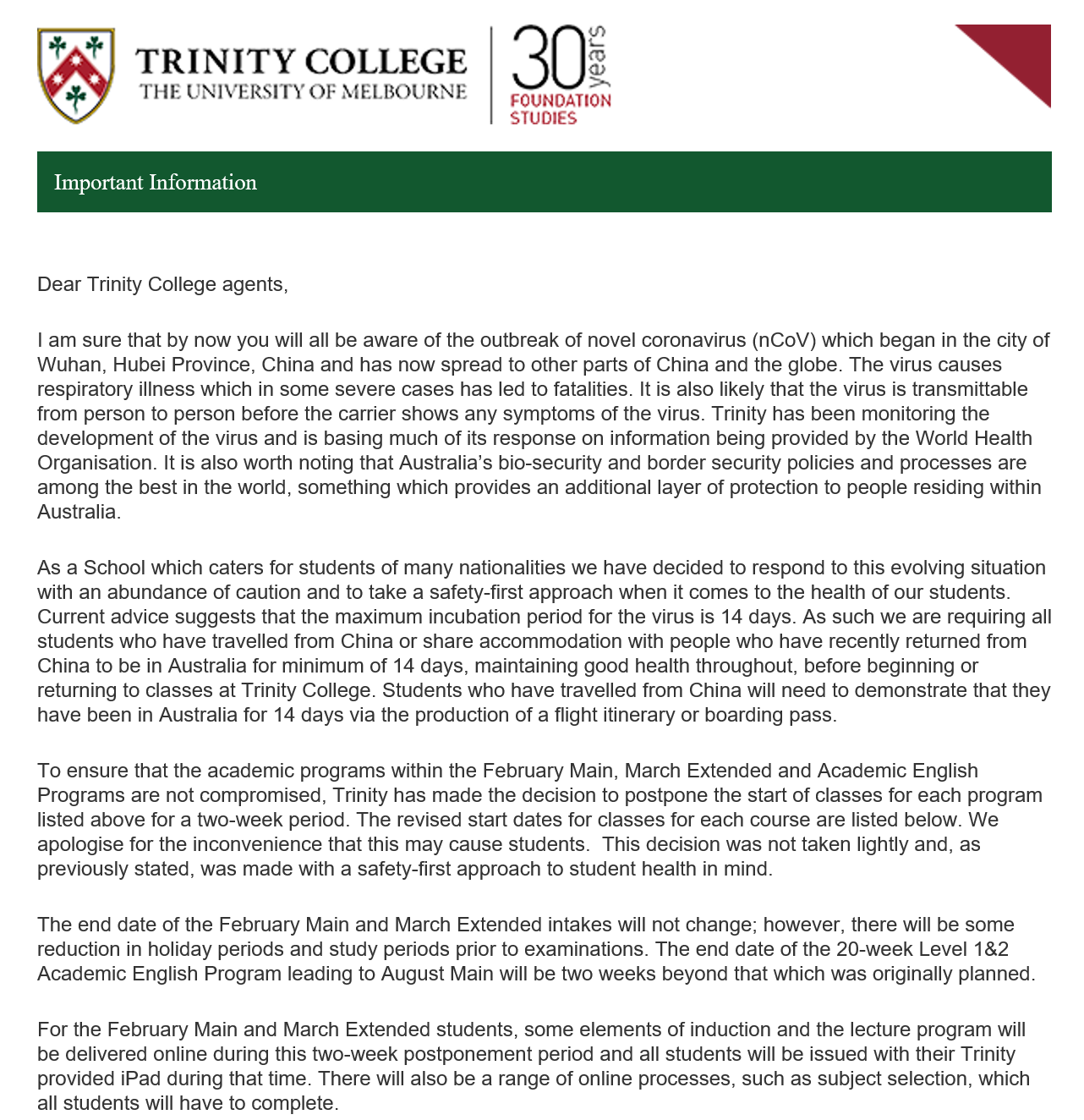 TRINITY COLLEGE
THE UNIVERSITY OF MELBOURNE

30 years
FOUNDATION STUDIES

Important Information

Dear Trinity College agents,

I am sure that by now you will all be aware of the outbreak of novel coronavirus (nCoV) which began in the city of Wuhan, Hubei Province, China and has now spread to other parts of China and the globe. The virus causes respiratory illness which in some severe cases has led to fatalities. It is also likely that the virus is transmittable from person to person before the carrier shows any symptoms of the virus. Trinity has been monitoring the development of the virus and is basing much of its response on information being provided by the World Health Organisation. It is also worth noting that Australia's bio-security and border security policies and processes are among the best in the world, something which provides an additional layer of protection to people residing within Australia.

As a School which caters for students of many nationalities we have decided to respond to this evolving situation with an abundance of caution and to take a safety-first approach when it comes to the health of our students. Current advice suggests that the maximum incubation period for the virus is 14 days. As such we are requiring all students who have travelled from China or share accommodation with people who have recently returned from China to be in Australia for minimum of 14 days, maintaining good health throughout, before beginning or returning to classes at Trinity College. Students who have travelled from China will need to demonstrate that they have been in Australia for 14 days via the production of a flight itinerary or boarding pass.

To ensure that the academic programs within the February Main, March Extended and Academic English Programs are not compromised, Trinity has made the decision to postpone the start of classes for each program listed above for a two-week period. The revised start dates for classes for each course are listed below. We apologise for the inconvenience that this may cause students.  This decision was not taken lightly and, as previously stated, was made with a safety-first approach to student health in mind.

The end date of the February Main and March Extended intakes will not change; however, there will be some reduction in holiday periods and study periods prior to examinations. The end date of the 20-week Level 1&2 Academic English Program leading to August Main will be two weeks beyond that which was originally planned.

For the February Main and March Extended students, some elements of induction and the lecture program will be delivered online during this two-week postponement period and all students will be issued with their Trinity provided iPad during that time. There will also be a range of online processes, such as subject selection, which all students will have to complete.